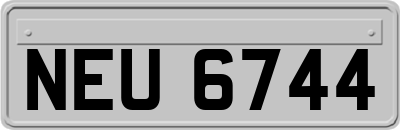 NEU 6744